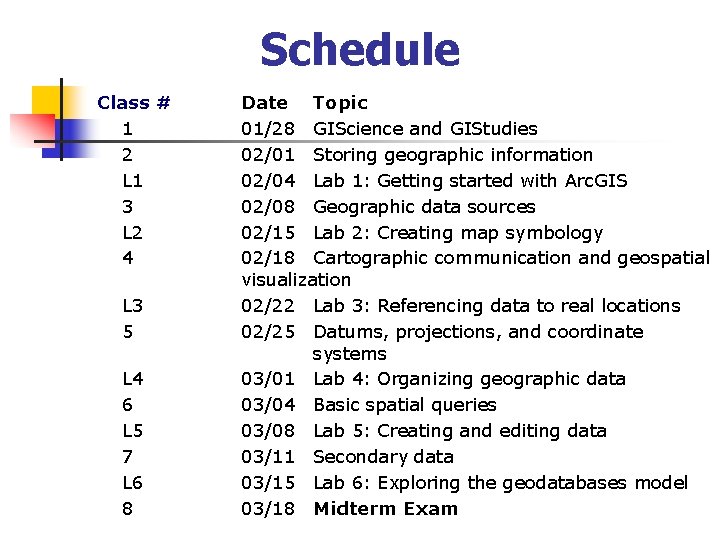 Schedule

| Class # | Date | Topic |
|---|---|---|
| 1 | 01/28 | GIScience and GIStudies |
| 2 | 02/01 | Storing geographic information |
| L1 | 02/04 | Lab 1: Getting started with ArcGIS |
| 3 | 02/08 | Geographic data sources |
| L2 | 02/15 | Lab 2: Creating map symbology |
| 4 | 02/18 | Cartographic communication and geospatial visualization |
| L3 | 02/22 | Lab 3: Referencing data to real locations |
| 5 | 02/25 | Datums, projections, and coordinate systems |
| L4 | 03/01 | Lab 4: Organizing geographic data |
| 6 | 03/04 | Basic spatial queries |
| L5 | 03/08 | Lab 5: Creating and editing data |
| 7 | 03/11 | Secondary data |
| L6 | 03/15 | Lab 6: Exploring the geodatabases model |
| 8 | 03/18 | Midterm Exam |